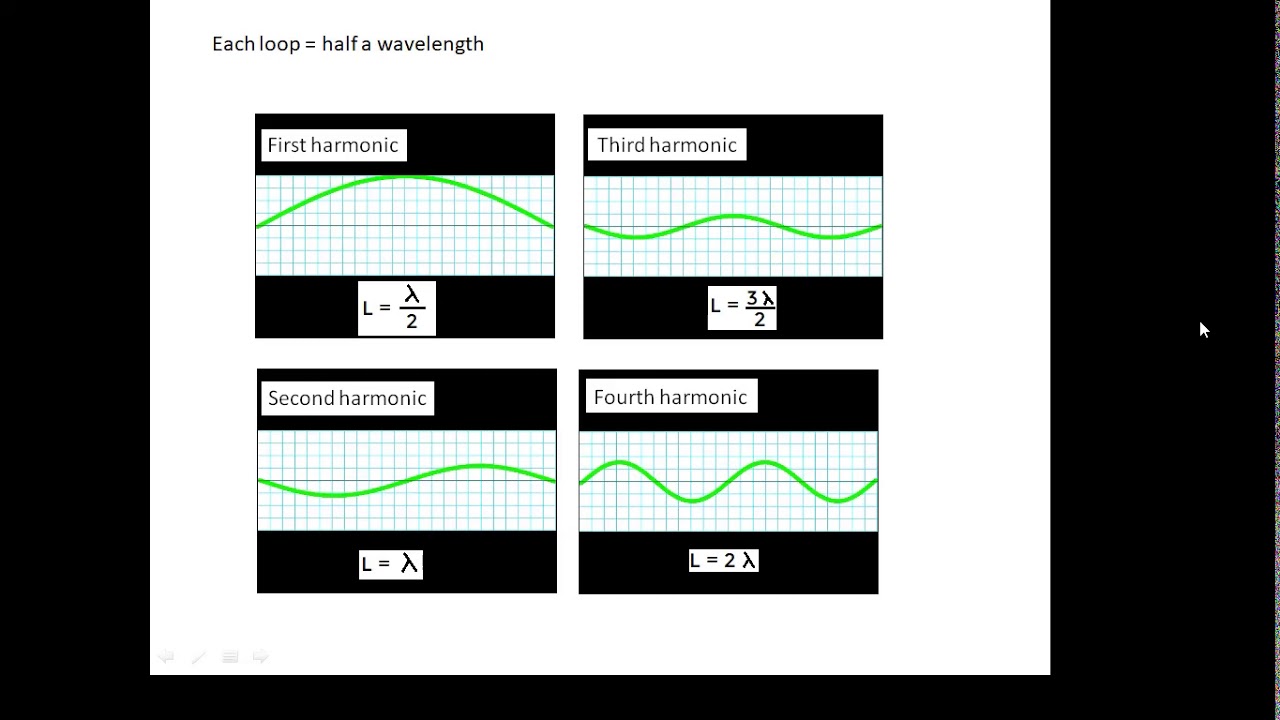 Each loop = half a wavelength

First harmonic

$L = \frac{\lambda}{2}$

Third harmonic

$L = \frac{3\lambda}{2}$

Second harmonic

$L = \lambda$

Fourth harmonic

$L = 2\lambda$